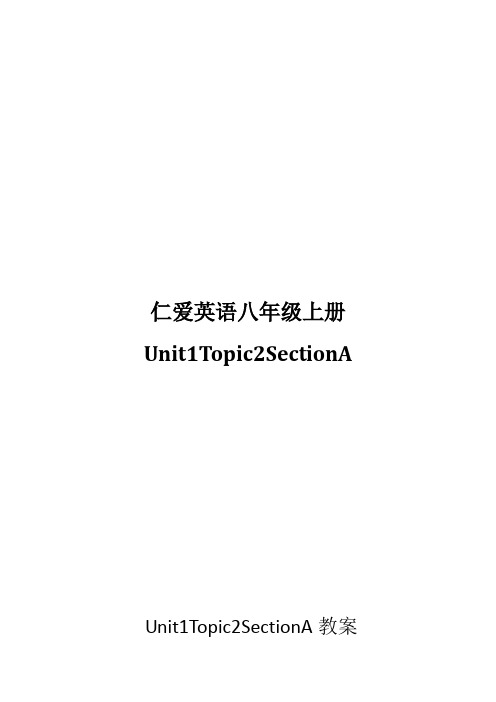 仁爱英语八年级上册

Unit1Topic2SectionA

Unit1Topic2SectionA 教案